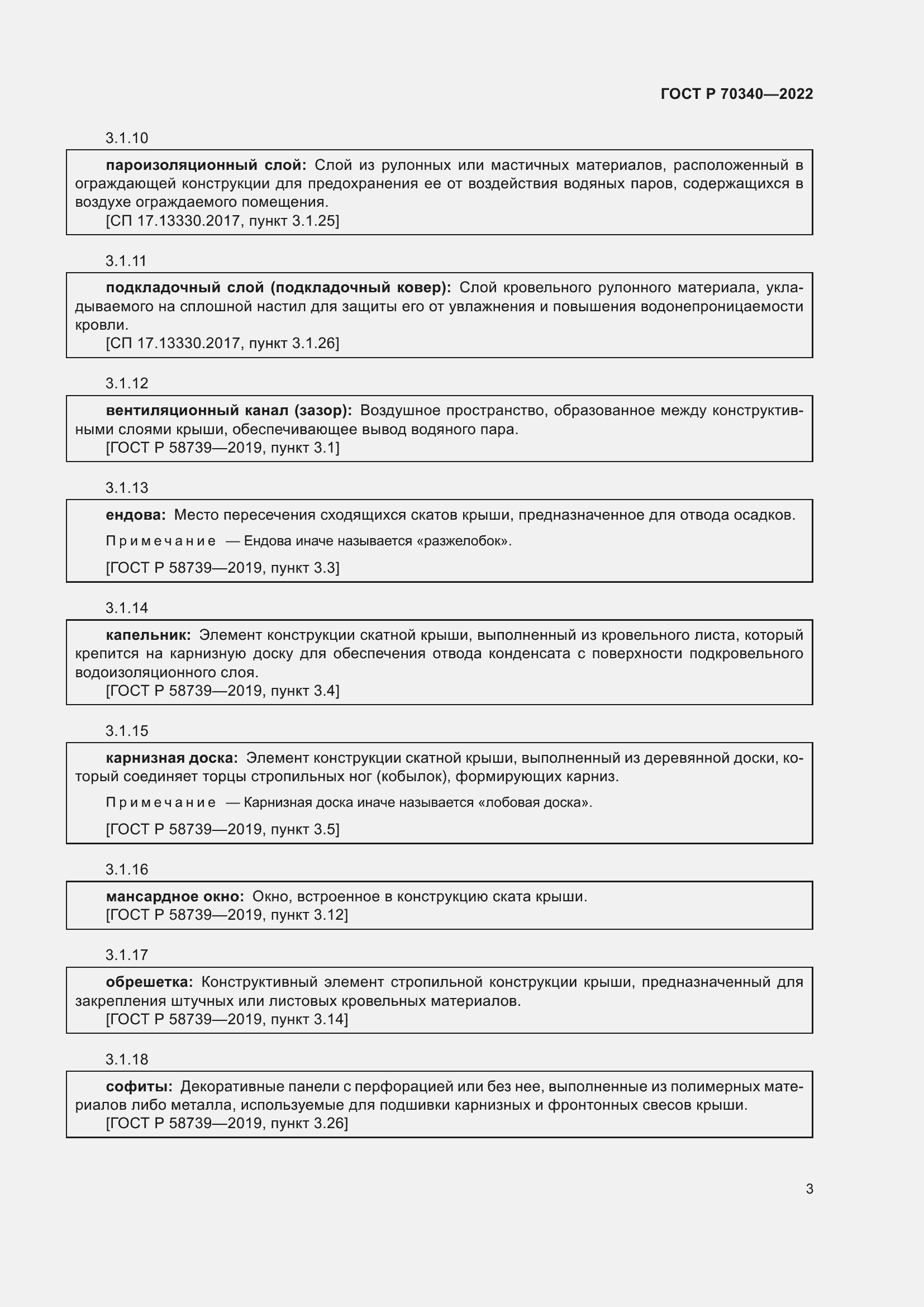 ГОСТ Р 70340—2022

3.1.10

пароизоляционный слой: Слой из рулонных или мастичных материалов, расположенный в ограждающей конструкции для предохранения ее от воздействия водяных паров, содержащихся в воздухе ограждаемого помещения.
[СП 17.13330.2017, пункт 3.1.25]

3.1.11

подкладочный слой (подкладочный ковер): Слой кровельного рулонного материала, укладываемого на сплошной настил для защиты его от увлажнения и повышения водонепроницаемости кровли.
[СП 17.13330.2017, пункт 3.1.26]

3.1.12

вентиляционный канал (зазор): Воздушное пространство, образованное между конструктивными слоями крыши, обеспечивающее вывод водяного пара.
[ГОСТ Р 58739—2019, пункт 3.1]

3.1.13

ендова: Место пересечения сходящихся скатов крыши, предназначенное для отвода осадков.

Примечание — Ендова иначе называется «разжелобок».

[ГОСТ Р 58739—2019, пункт 3.3]

3.1.14

капельник: Элемент конструкции скатной крыши, выполненный из кровельного листа, который крепится на карнизную доску для обеспечения отвода конденсата с поверхности подкровельного водоизоляционного слоя.
[ГОСТ Р 58739—2019, пункт 3.4]

3.1.15

карнизная доска: Элемент конструкции скатной крыши, выполненный из деревянной доски, который соединяет торцы стропильных ног (кобылок), формирующих карниз.

Примечание — Карнизная доска иначе называется «лобовая доска».

[ГОСТ Р 58739—2019, пункт 3.5]

3.1.16

мансардное окно: Окно, встроенное в конструкцию ската крыши.
[ГОСТ Р 58739—2019, пункт 3.12]

3.1.17

обрешетка: Конструктивный элемент стропильной конструкции крыши, предназначенный для закрепления штучных или листовых кровельных материалов.
[ГОСТ Р 58739—2019, пункт 3.14]

3.1.18

софиты: Декоративные панели с перфорацией или без нее, выполненные из полимерных материалов либо металла, используемые для подшивки карнизных и фронтонных свесов крыши.
[ГОСТ Р 58739—2019, пункт 3.26]

3